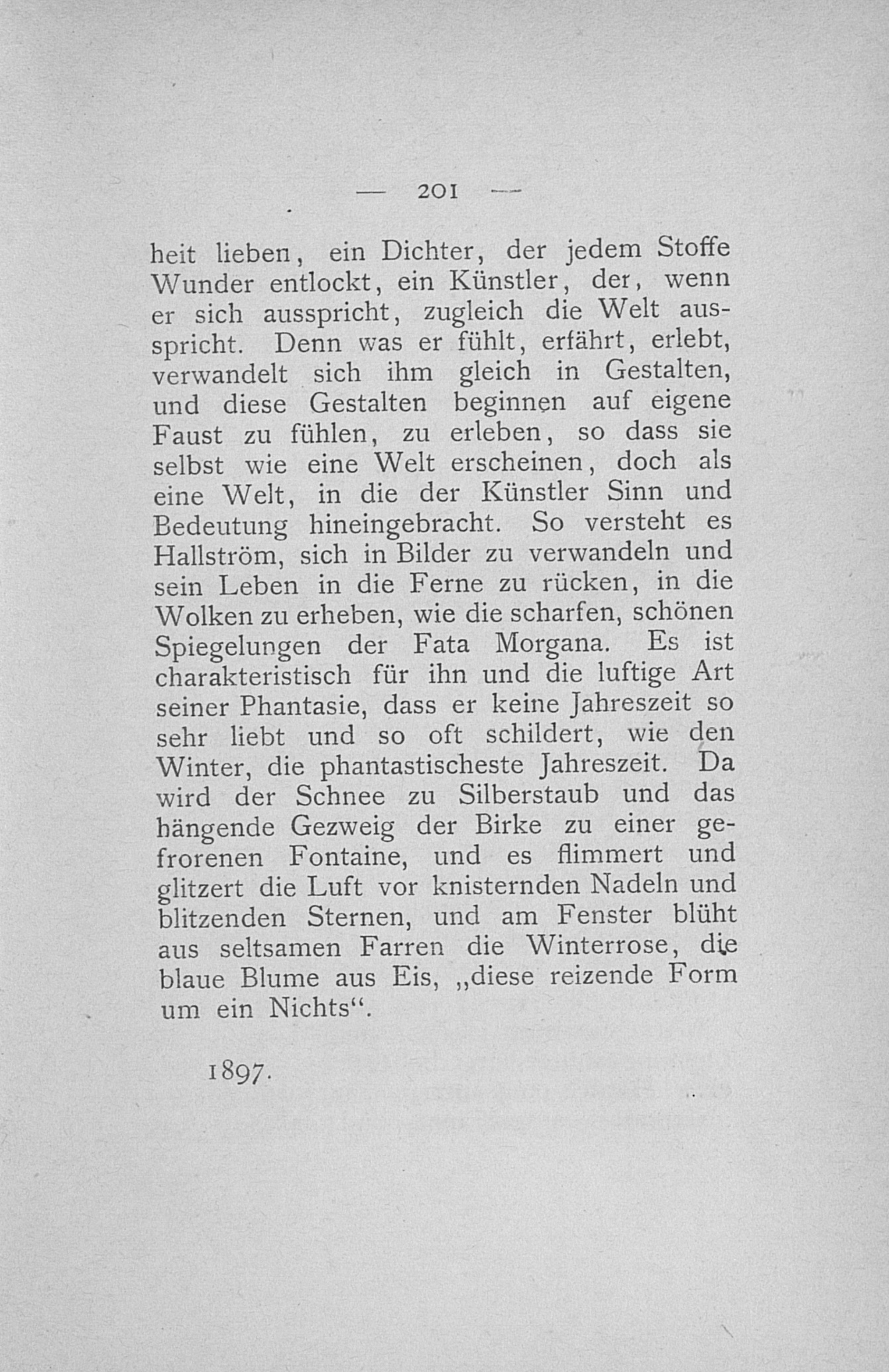 — 201 —

heit lieben, ein Dichter, der jedem Stoffe Wunder entlockt, ein Künstler, der, wenn er sich ausspricht, zugleich die Welt ausspricht. Denn was er fühlt, erfährt, erlebt, verwandelt sich ihm gleich in Gestalten, und diese Gestalten beginnen auf eigene Faust zu fühlen, zu erleben, so dass sie selbst wie eine Welt erscheinen, doch als eine Welt, in die der Künstler Sinn und Bedeutung hineingebracht. So versteht es Hallström, sich in Bilder zu verwandeln und sein Leben in die Ferne zu rücken, in die Wolken zu erheben, wie die scharfen, schönen Spiegelungen der Fata Morgana. Es ist charakteristisch für ihn und die luftige Art seiner Phantasie, dass er keine Jahreszeit so sehr liebt und so oft schildert, wie den Winter, die phantastischeste Jahreszeit. Da wird der Schnee zu Silberstaub und das hängende Gezweig der Birke zu einer gefrorenen Fontaine, und es flimmert und glitzert die Luft vor knisternden Nadeln und blitzenden Sternen, und am Fenster blüht aus seltsamen Farren die Winterrose, die blaue Blume aus Eis, „diese reizende Form um ein Nichts“.

1897.